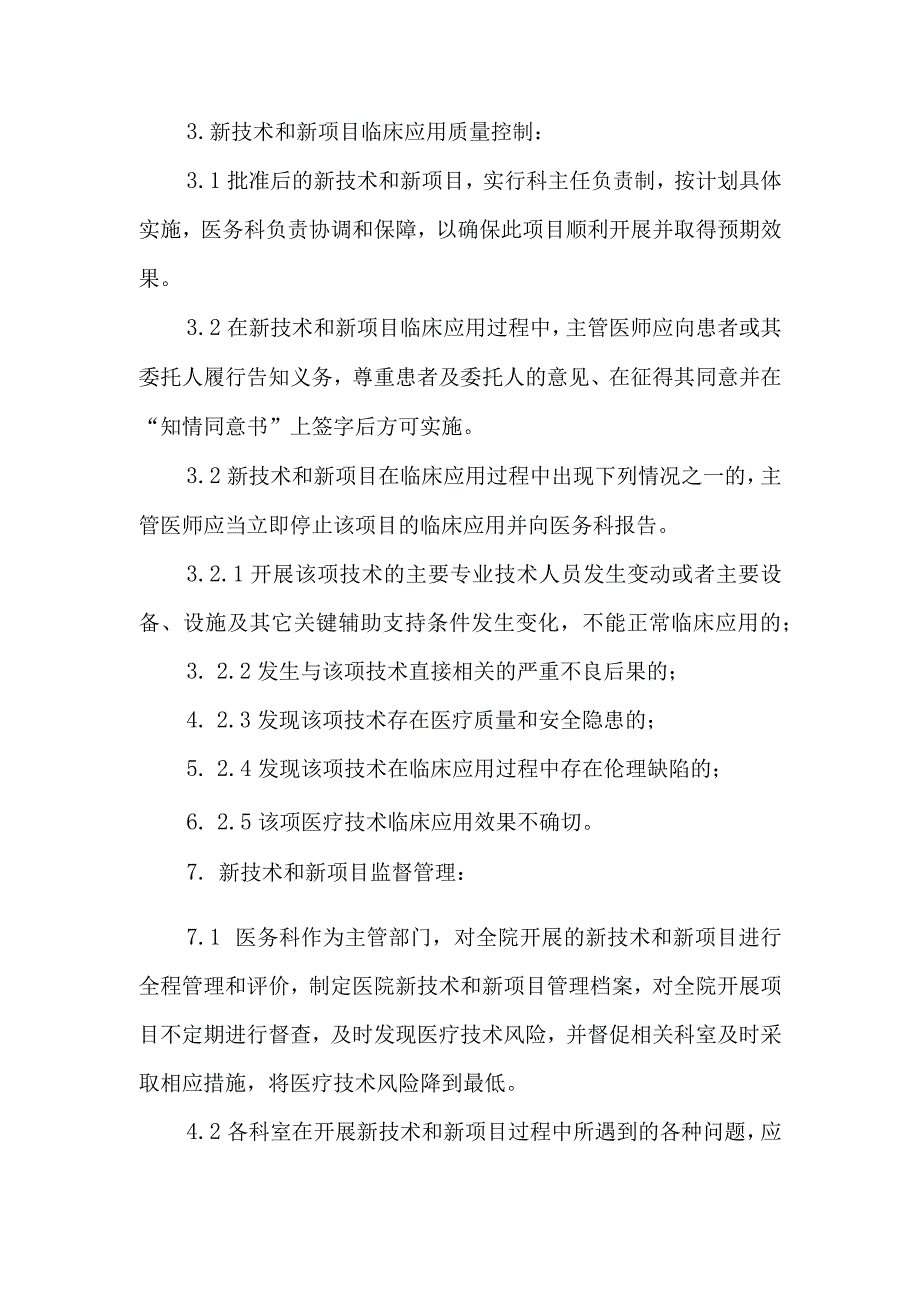 3.新技术和新项目临床应用质量控制：

3.1批准后的新技术和新项目，实行科主任负责制，按计划具体实施，医务科负责协调和保障，以确保此项目顺利开展并取得预期效果。

3.2在新技术和新项目临床应用过程中，主管医师应向患者或其委托人履行告知义务，尊重患者及委托人的意见、在征得其同意并在“知情同意书”上签字后方可实施。

3.2新技术和新项目在临床应用过程中出现下列情况之一的，主管医师应当立即停止该项目的临床应用并向医务科报告。

3.2.1开展该项技术的主要专业技术人员发生变动或者主要设备、设施及其它关键辅助支持条件发生变化，不能正常临床应用的；

3. 2.2发生与该项技术直接相关的严重不良后果的；

4. 2.3发现该项技术存在医疗质量和安全隐患的；

5. 2.4发现该项技术在临床应用过程中存在伦理缺陷的；

6. 2.5该项医疗技术临床应用效果不确切。

7. 新技术和新项目监督管理：

7.1 医务科作为主管部门，对全院开展的新技术和新项目进行全程管理和评价，制定医院新技术和新项目管理档案，对全院开展项目不定期进行督查，及时发现医疗技术风险，并督促相关科室及时采取相应措施，将医疗技术风险降到最低。

4.2各科室在开展新技术和新项目过程中所遇到的各种问题，应